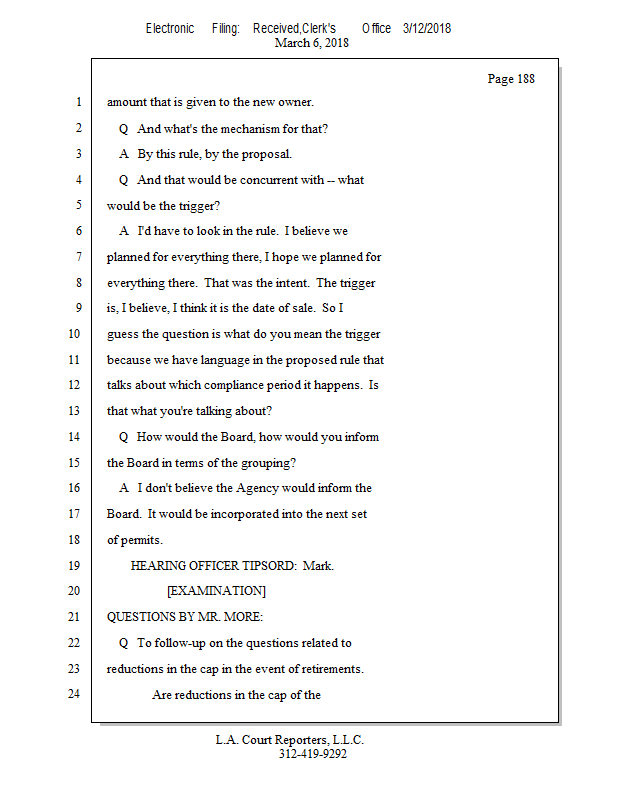 Electronic Filing: Received,Clerk's Office 3/12/2018
March 6, 2018

Page 188

1 amount that is given to the new owner.

2 Q And what's the mechanism for that?

3 A By this rule, by the proposal.

4 Q And that would be concurrent with -- what

5 would be the trigger?

6 A I'd have to look in the rule. I believe we

7 planned for everything there, I hope we planned for

8 everything there. That was the intent. The trigger

9 is, I believe, I think it is the date of sale. So I

10 guess the question is what do you mean the trigger

11 because we have language in the proposed rule that

12 talks about which compliance period it happens. Is

13 that what you're talking about?

14 Q How would the Board, how would you inform

15 the Board in terms of the grouping?

16 A I don't believe the Agency would inform the

17 Board. It would be incorporated into the next set

18 of permits.

19 HEARING OFFICER TIPSORD: Mark.

20 [EXAMINATION]

21 QUESTIONS BY MR. MORE:

22 Q To follow-up on the questions related to

23 reductions in the cap in the event of retirements.

24 Are reductions in the cap of the

L.A. Court Reporters, L.L.C.
312-419-9292